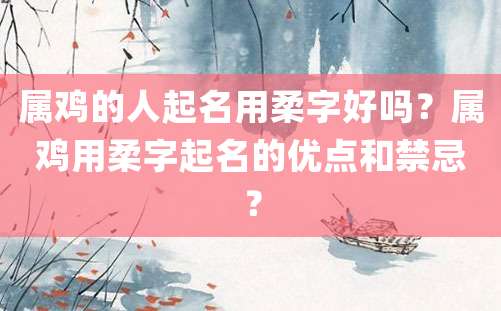 属鸡的人起名用柔字好吗？属鸡用柔字起名的优点和禁忌？